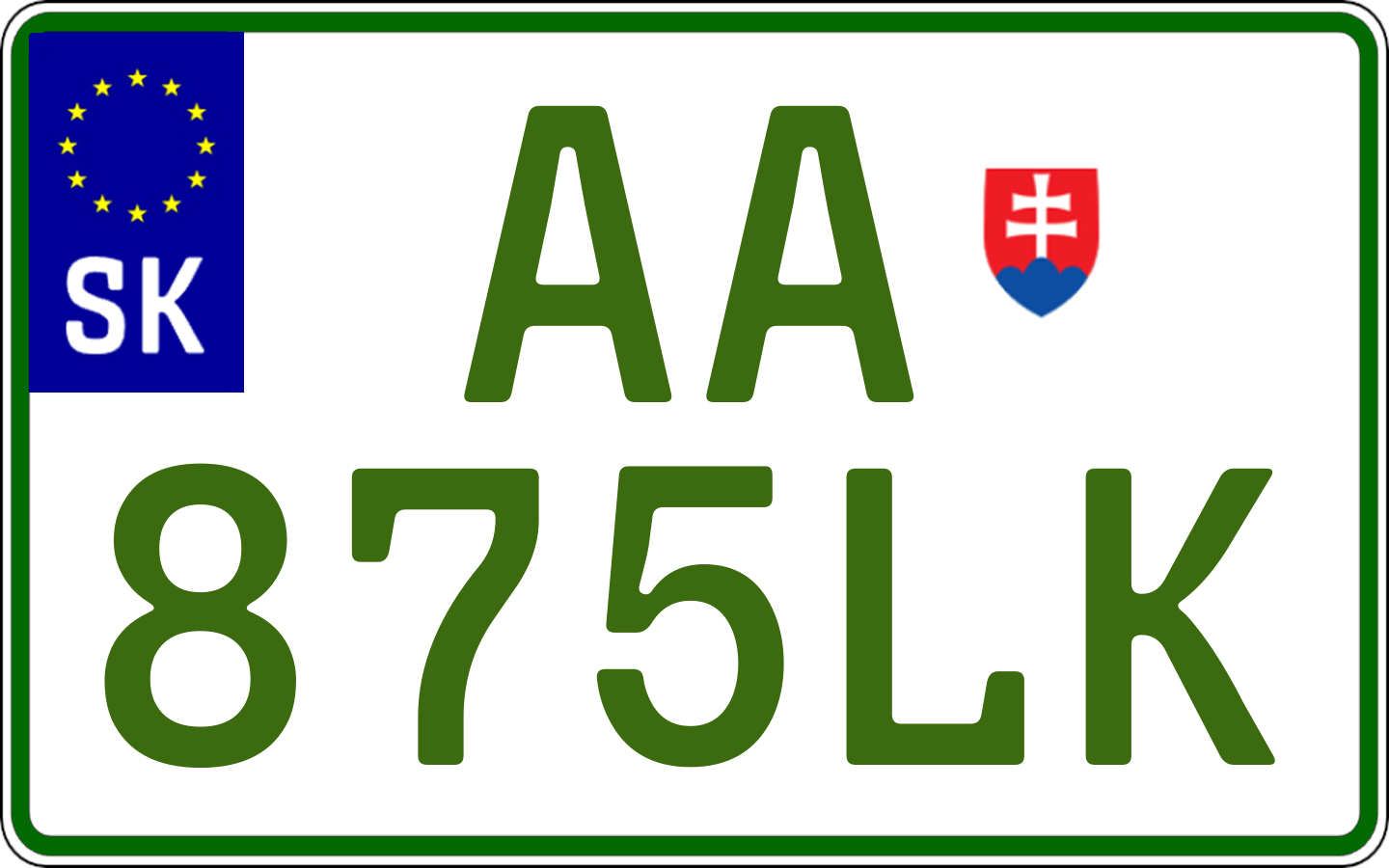 SK

AA
875LK